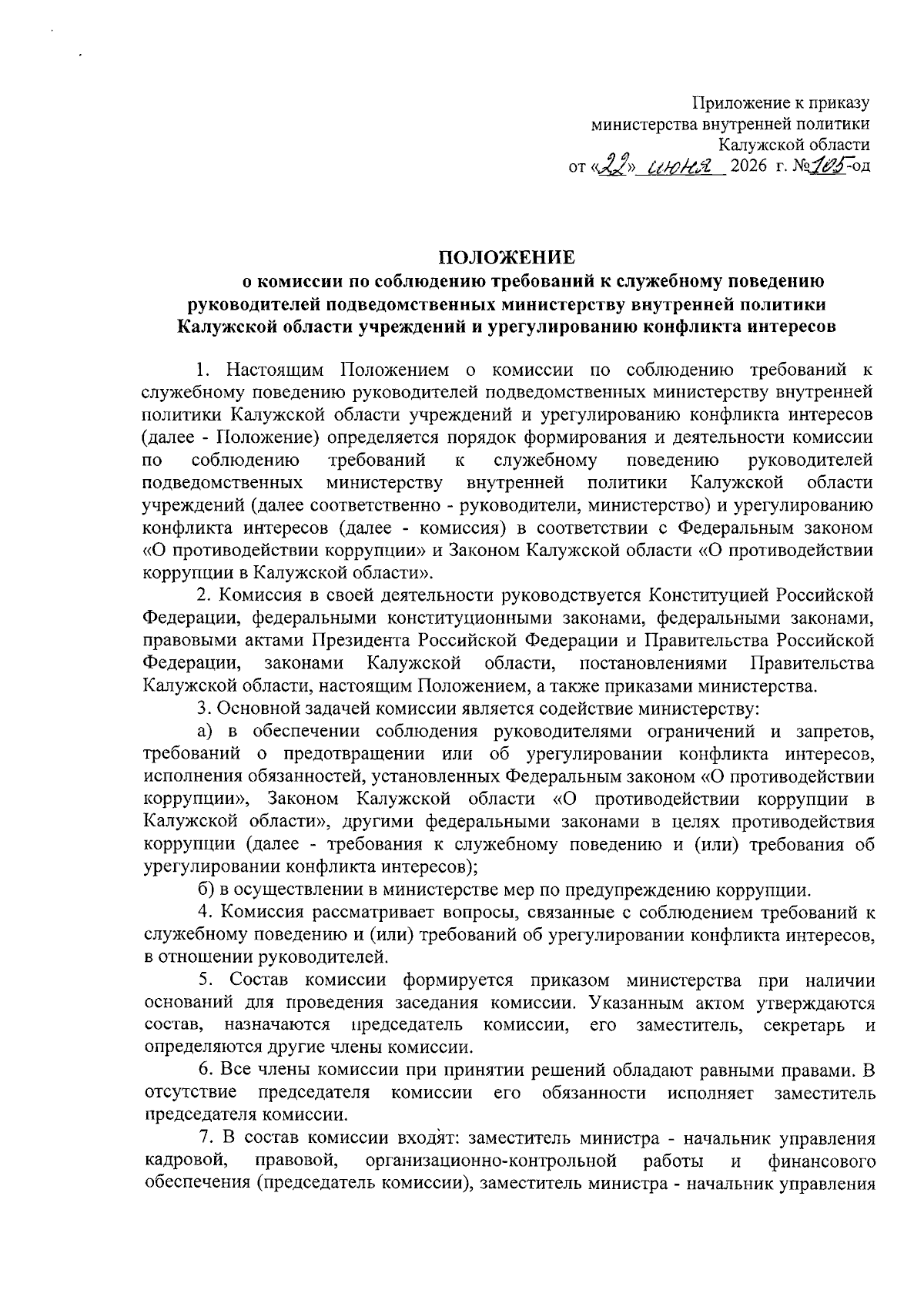 Приложение к приказу министерства внутренней политики Калужской области
от «22» июня 2026 г. №105-од

ПОЛОЖЕНИЕ
о комиссии по соблюдению требований к служебному поведению руководителей подведомственных министерству внутренней политики Калужской области учреждений и урегулированию конфликта интересов

1. Настоящим Положением о комиссии по соблюдению требований к служебному поведению руководителей подведомственных министерству внутренней политики Калужской области учреждений и урегулированию конфликта интересов (далее - Положение) определяется порядок формирования и деятельности комиссии по соблюдению требований к служебному поведению руководителей подведомственных министерству внутренней политики Калужской области учреждений (далее соответственно - руководители, министерство) и урегулированию конфликта интересов (далее - комиссия) в соответствии с Федеральным законом «О противодействии коррупции» и Законом Калужской области «О противодействии коррупции в Калужской области».

2. Комиссия в своей деятельности руководствуется Конституцией Российской Федерации, федеральными конституционными законами, федеральными законами, правовыми актами Президента Российской Федерации и Правительства Российской Федерации, законами Калужской области, постановлениями Правительства Калужской области, настоящим Положением, а также приказами министерства.

3. Основной задачей комиссии является содействие министерству:

а) в обеспечении соблюдения руководителями ограничений и запретов, требований о предотвращении или об урегулировании конфликта интересов, исполнения обязанностей, установленных Федеральным законом «О противодействии коррупции», Законом Калужской области «О противодействии коррупции в Калужской области», другими федеральными законами в целях противодействия коррупции (далее - требования к служебному поведению и (или) требования об урегулировании конфликта интересов);

б) в осуществлении в министерстве мер по предупреждению коррупции.

4. Комиссия рассматривает вопросы, связанные с соблюдением требований к служебному поведению и (или) требований об урегулировании конфликта интересов, в отношении руководителей.

5. Состав комиссии формируется приказом министерства при наличии оснований для проведения заседания комиссии. Указанным актом утверждаются состав, назначаются председатель комиссии, его заместитель, секретарь и определяются другие члены комиссии.

6. Все члены комиссии при принятии решений обладают равными правами. В отсутствие председателя комиссии его обязанности исполняет заместитель председателя комиссии.

7. В состав комиссии входят: заместитель министра - начальник управления кадровой, правовой, организационно-контрольной работы и финансового обеспечения (председатель комиссии), заместитель министра - начальник управления